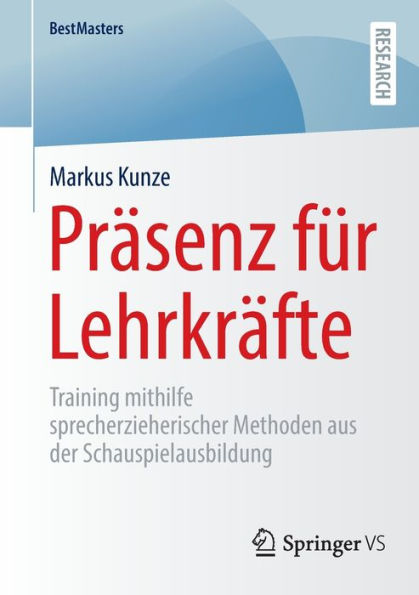 BestMasters

RESEARCH

Markus Kunze

Präsenz für Lehrkräfte

Training mithilfe sprecherzieherischer Methoden aus der Schauspielausbildung

Springer VS